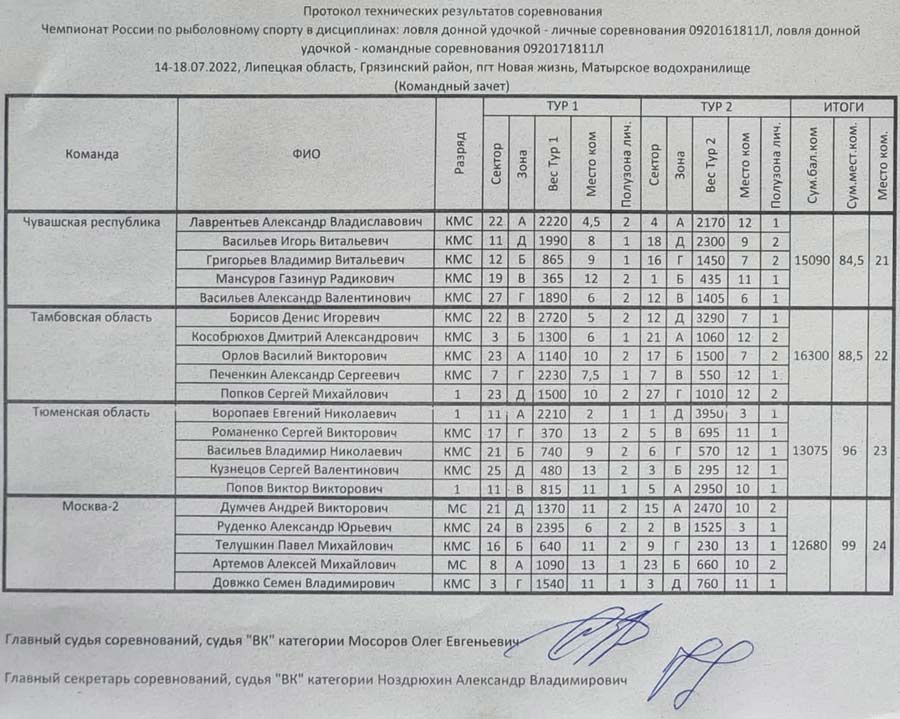 Протокол технических результатов соревнования
Чемпионат России по рыболовному спорту в дисциплинах: ловля донной удочкой - личные соревнования 0920161811Л, ловля донной удочкой - командные соревнования 0920171811Л
14-18.07.2022, Липецкая область, Грязинский район, пгт Новая жизнь, Матырское водохранилище
(Командный зачет)

| Команда | ФИО | Разряд | ТУР 1 Сектор | ТУР 1 Зона | ТУР 1 Вес Тур 1 | ТУР 1 Место ком | ТУР 1 Полузона лич. | ТУР 2 Сектор | ТУР 2 Зона | ТУР 2 Вес Тур 2 | ТУР 2 Место ком | ТУР 2 Полузона лич. | ИТОГИ Сум.бал.ком | ИТОГИ Сум.мест.ком | ИТОГИ Место ком. |
|---|---|---|---|---|---|---|---|---|---|---|---|---|---|---|---|
| Чувашская республика | Лаврентьев Александр Владиславович | КМС | 22 | А | 2220 | 4,5 | 2 | 4 | А | 2170 | 12 | 1 | 15090 | 84,5 | 21 |
| | Васильев Игорь Витальевич | КМС | 11 | Д | 1990 | 8 | 1 | 18 | Д | 2300 | 9 | 2 | | | |
| | Григорьев Владимир Витальевич | КМС | 12 | Б | 865 | 9 | 1 | 16 | Г | 1450 | 7 | 2 | | | |
| | Мансуров Газинур Радикович | КМС | 19 | В | 365 | 12 | 2 | 1 | Б | 435 | 11 | 1 | | | |
| | Васильев Александр Валентинович | КМС | 27 | Г | 1890 | 6 | 2 | 12 | В | 1405 | 6 | 1 | | | |
| Тамбовская область | Борисов Денис Игоревич | КМС | 22 | В | 2720 | 5 | 2 | 12 | Д | 3290 | 7 | 1 | 16300 | 88,5 | 22 |
| | Кособрюхов Дмитрий Александрович | КМС | 3 | Б | 1300 | 6 | 1 | 21 | А | 1060 | 12 | 2 | | | |
| | Орлов Василий Викторович | КМС | 23 | А | 1140 | 10 | 2 | 17 | Б | 1500 | 7 | 2 | | | |
| | Печенкин Александр Сергеевич | КМС | 7 | Г | 2230 | 7,5 | 1 | 7 | В | 550 | 12 | 1 | | | |
| | Попков Сергей Михайлович | 1 | 23 | Д | 1500 | 10 | 2 | 27 | Г | 1010 | 12 | 2 | | | |
| Тюменская область | Воропаев Евгений Николаевич | 1 | 11 | А | 2210 | 2 | 1 | 1 | Д | 3950 | 3 | 1 | 13075 | 96 | 23 |
| | Романенко Сергей Викторович | КМС | 17 | Г | 370 | 13 | 2 | 5 | В | 695 | 11 | 1 | | | |
| | Васильев Владимир Николаевич | КМС | 21 | Б | 740 | 9 | 2 | 6 | Г | 570 | 12 | 1 | | | |
| | Кузнецов Сергей Валентинович | КМС | 25 | Д | 480 | 13 | 2 | 3 | Б | 295 | 12 | 1 | | | |
| | Попов Виктор Викторович | 1 | 11 | В | 815 | 11 | 1 | 5 | А | 2950 | 10 | 1 | | | |
| Москва-2 | Думчев Андрей Викторович | МС | 21 | Д | 1370 | 11 | 2 | 15 | А | 2470 | 10 | 2 | 12680 | 99 | 24 |
| | Руденко Александр Юрьевич | КМС | 24 | В | 2395 | 6 | 2 | 2 | В | 1525 | 3 | 1 | | | |
| | Телушкин Павел Михайлович | КМС | 16 | Б | 640 | 11 | 2 | 9 | Г | 230 | 13 | 1 | | | |
| | Артемов Алексей Михайлович | МС | 8 | А | 1090 | 13 | 1 | 23 | Б | 660 | 10 | 2 | | | |
| | Довжко Семен Владимирович | КМС | 3 | Г | 1540 | 11 | 1 | 3 | Д | 760 | 11 | 1 | | | |

Главный судья соревнований, судья "ВК" категории Мосоров Олег Евгеньевич

Главный секретарь соревнований, судья "ВК" категории Ноздрюхин Александр Владимирович